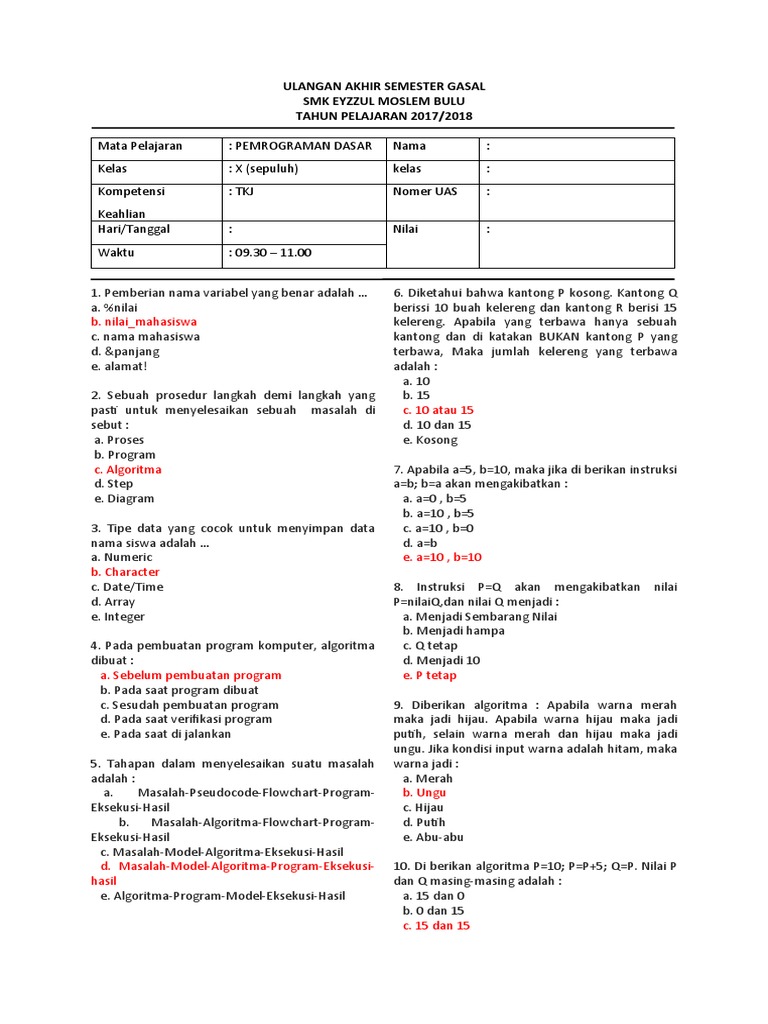 ULANGAN AKHIR SEMESTER GASAL
SMK EYZZUL MOSLEM BULU
TAHUN PELAJARAN 2017/2018

| Mata Pelajaran | : PEMROGRAMAN DASAR | Nama | : |
|---|---|---|---|
| Kelas | : X (sepuluh) | kelas | : |
| Kompetensi Keahlian | : TKJ | Nomer UAS | : |
| Hari/Tanggal | : | Nilai | : |
| Waktu | : 09.30 – 11.00 | | |

1. Pemberian nama variabel yang benar adalah ...
a. %nilai
b. nilai_mahasiswa
c. nama mahasiswa
d. &panjang
e. alamat!

2. Sebuah prosedur langkah demi langkah yang pasti untuk menyelesaikan sebuah masalah di sebut :
a. Proses
b. Program
c. Algoritma
d. Step
e. Diagram

3. Tipe data yang cocok untuk menyimpan data nama siswa adalah ...
a. Numeric
b. Character
c. Date/Time
d. Array
e. Integer

4. Pada pembuatan program komputer, algoritma dibuat :
a. Sebelum pembuatan program
b. Pada saat program dibuat
c. Sesudah pembuatan program
d. Pada saat verifikasi program
e. Pada saat di jalankan

5. Tahapan dalam menyelesaikan suatu masalah adalah :
a. Masalah-Pseudocode-Flowchart-Program-Eksekusi-Hasil
b. Masalah-Algoritma-Flowchart-Program-Eksekusi-Hasil
c. Masalah-Model-Algoritma-Eksekusi-Hasil
d. Masalah-Model-Algoritma-Program-Eksekusi-hasil
e. Algoritma-Program-Model-Eksekusi-Hasil

6. Diketahui bahwa kantong P kosong. Kantong Q berissi 10 buah kelereng dan kantong R berisi 15 kelereng. Apabila yang terbawa hanya sebuah kantong dan di katakan BUKAN kantong P yang terbawa, Maka jumlah kelereng yang terbawa adalah :
a. 10
b. 15
c. 10 atau 15
d. 10 dan 15
e. Kosong

7. Apabila a=5, b=10, maka jika di berikan instruksi a=b; b=a akan mengakibatkan :
a. a=0 , b=5
b. a=10 , b=5
c. a=10 , b=0
d. a=b
e. a=10 , b=10

8. Instruksi P=Q akan mengakibatkan nilai P=nilaiQ,dan nilai Q menjadi :
a. Menjadi Sembarang Nilai
b. Menjadi hampa
c. Q tetap
d. Menjadi 10
e. P tetap

9. Diberikan algoritma : Apabila warna merah maka jadi hijau. Apabila warna hijau maka jadi putih, selain warna merah dan hijau maka jadi ungu. Jika kondisi input warna adalah hitam, maka warna jadi :
a. Merah
b. Ungu
c. Hijau
d. Putih
e. Abu-abu

10. Di berikan algoritma P=10; P=P+5; Q=P. Nilai P dan Q masing-masing adalah :
a. 15 dan 0
b. 0 dan 15
c. 15 dan 15